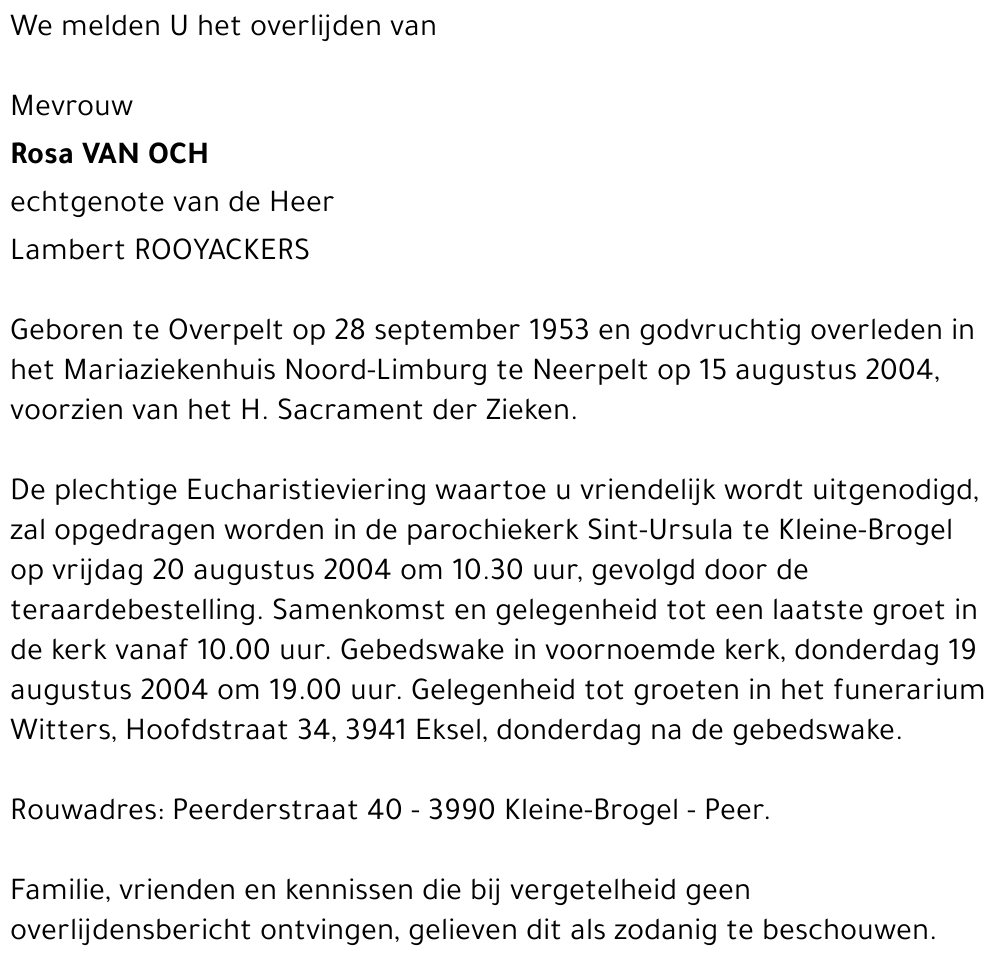 We melden U het overlijden van

Mevrouw
Rosa VAN OCH
echtgenote van de Heer
Lambert ROOYACKERS

Geboren te Overpelt op 28 september 1953 en godvruchtig overleden in het Mariaziekenhuis Noord-Limburg te Neerpelt op 15 augustus 2004, voorzien van het H. Sacrament der Zieken.

De plechtige Eucharistieviering waartoe u vriendelijk wordt uitgenodigd, zal opgedragen worden in de parochiekerk Sint-Ursula te Kleine-Brogel op vrijdag 20 augustus 2004 om 10.30 uur, gevolgd door de teraardebestelling. Samenkomst en gelegenheid tot een laatste groet in de kerk vanaf 10.00 uur. Gebedswake in voornoemde kerk, donderdag 19 augustus 2004 om 19.00 uur. Gelegenheid tot groeten in het funerarium Witters, Hoofdstraat 34, 3941 Eksel, donderdag na de gebedswake.

Rouwadres: Peerderstraat 40 - 3990 Kleine-Brogel - Peer.

Familie, vrienden en kennissen die bij vergetelheid geen overlijdensbericht ontvingen, gelieven dit als zodanig te beschouwen.